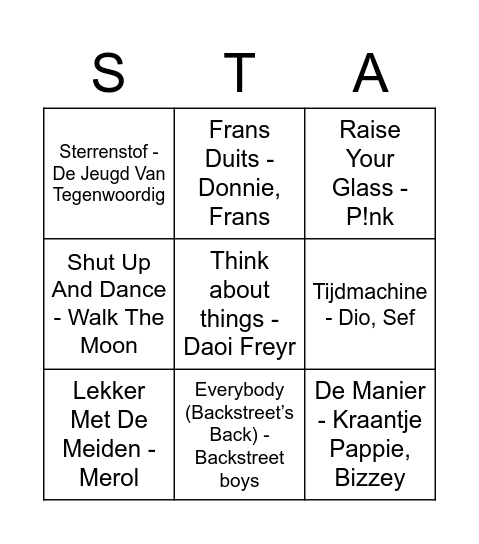 | S | T | A |
|---|---|---|
| Sterrenstof - De Jeugd Van Tegenwoordig | Frans Duits - Donnie, Frans | Raise Your Glass - P!nk |
| Shut Up And Dance - Walk The Moon | Think about things - Daoi Freyr | Tijdmachine - Dio, Sef |
| Lekker Met De Meiden - Merol | Everybody (Backstreet's Back) - Backstreet boys | De Manier - Kraantje Pappie, Bizzey |